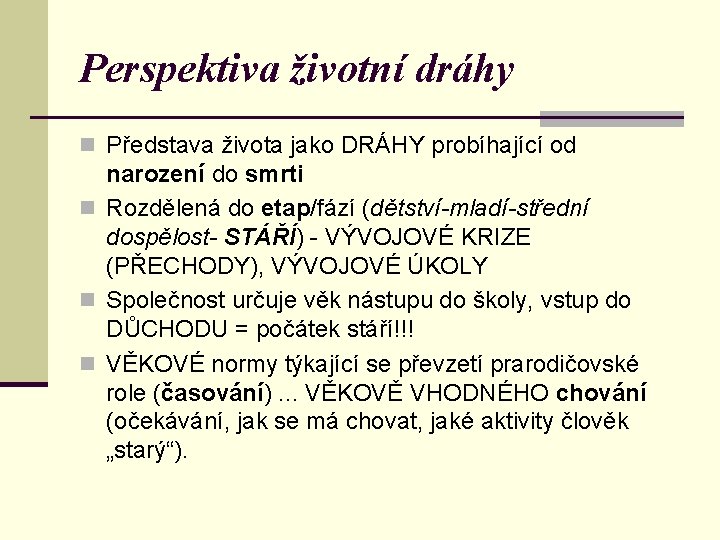 Perspektiva životní dráhy

Představa života jako DRÁHY probíhající od narození do smrti

Rozdělená do etap/fází (dětství-mladí-střední dospělost- STÁŘÍ) - VÝVOJOVÉ KRIZE (PŘECHODY), VÝVOJOVÉ ÚKOLY

Společnost určuje věk nástupu do školy, vstup do DŮCHODU = počátek stáří!!!

VĚKOVÉ normy týkající se převzetí prarodičovské role (časování) ... VĚKOVĚ VHODNÉHO chování (očekávání, jak se má chovat, jaké aktivity člověk „starý“).